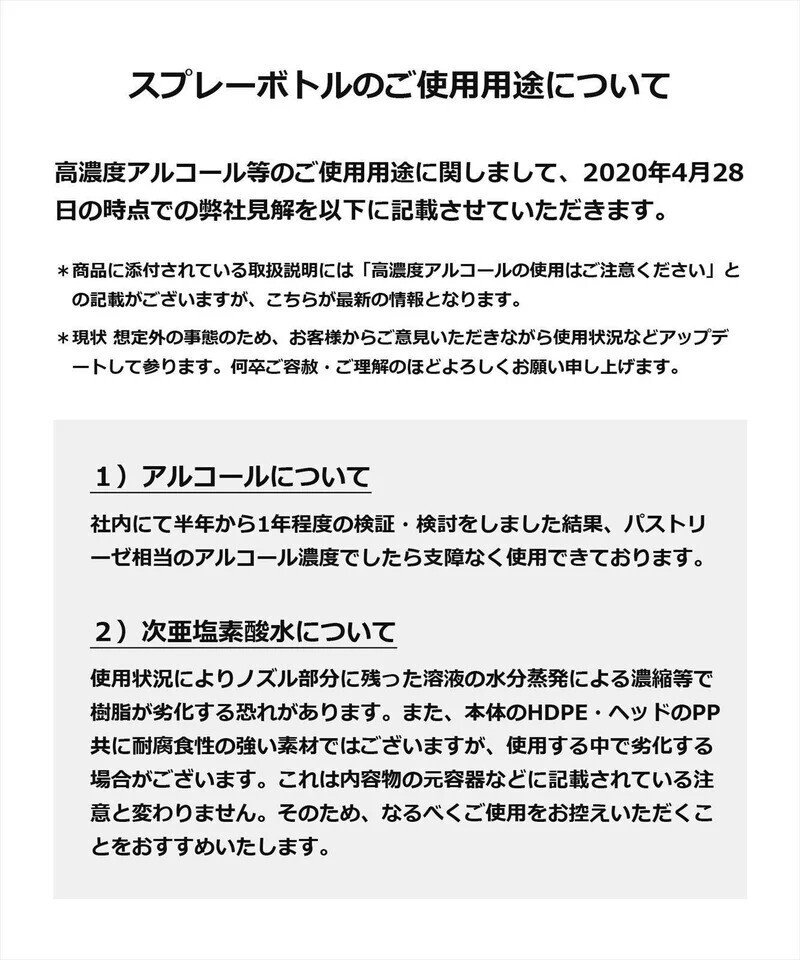 スプレーボトルのご使用用途について

高濃度アルコール等のご使用用途に関しまして、2020年4月28日の時点での弊社見解を以下に記載させていただきます。

＊商品に添付されている取扱説明には「高濃度アルコールの使用はご注意ください」との記載がございますが、こちらが最新の情報となります。

＊現状 想定外の事態のため、お客様からご意見いただきながら使用状況などアップデートして参ります。何卒ご容赦・ご理解のほどよろしくお願い申し上げます。

1）アルコールについて

社内にて半年から1年程度の検証・検討をしました結果、パストリーゼ相当のアルコール濃度でしたら支障なく使用できております。

2）次亜塩素酸水について

使用状況によりノズル部分に残った溶液の水分蒸発による濃縮等で樹脂が劣化する恐れがあります。また、本体のHDPE・ヘッドのPP共に耐腐食性の強い素材ではございますが、使用する中で劣化する場合がございます。これは内容物の元容器などに記載されている注意と変わりません。そのため、なるべくご使用をお控えいただくことをおすすめいたします。